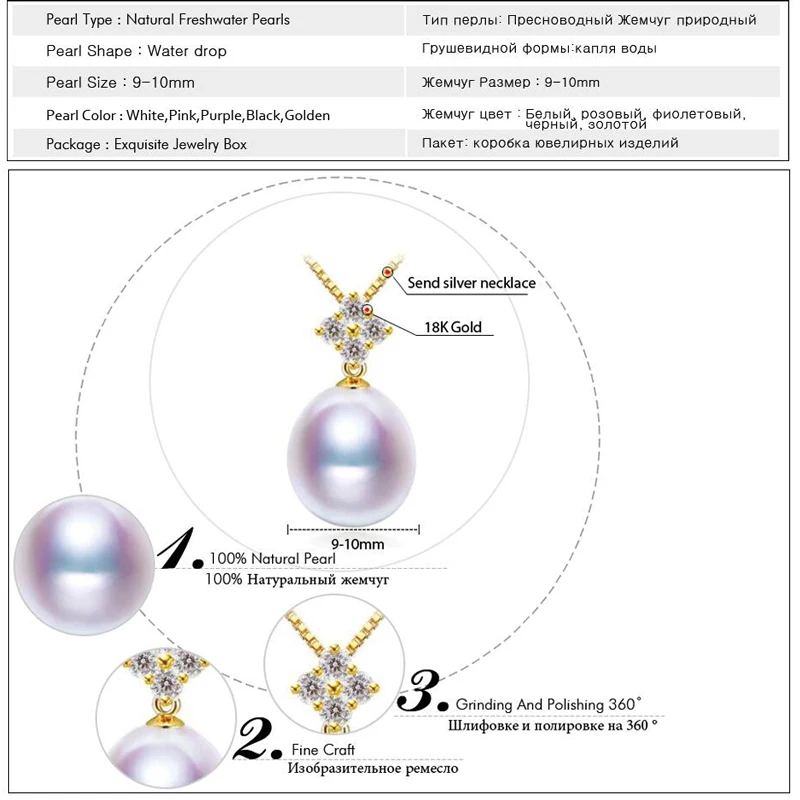 | Pearl Type : Natural Freshwater Pearls | Тип перлы: Пресноводный Жемчуг природный |
|---|---|
| Pearl Shape : Water drop | Грушевидной формы:капля воды |
| Pearl Size : 9-10mm | Жемчуг Размер : 9-10mm |
| Pearl Color : White,Pink,Purple,Black,Golden | Жемчуг цвет : Белый, розовый, фиолетовый, черный, золотой |
| Package : Exquisite Jewelry Box | Пакет: коробка ювелирных изделий |

Send silver necklace

18K Gold

9-10mm

1. 100% Natural Pearl
100% Натуральный жемчуг

2. Fine Craft
Изобразительное ремесло

3. Grinding And Polishing 360°
Шлифовке и полировке на 360 °